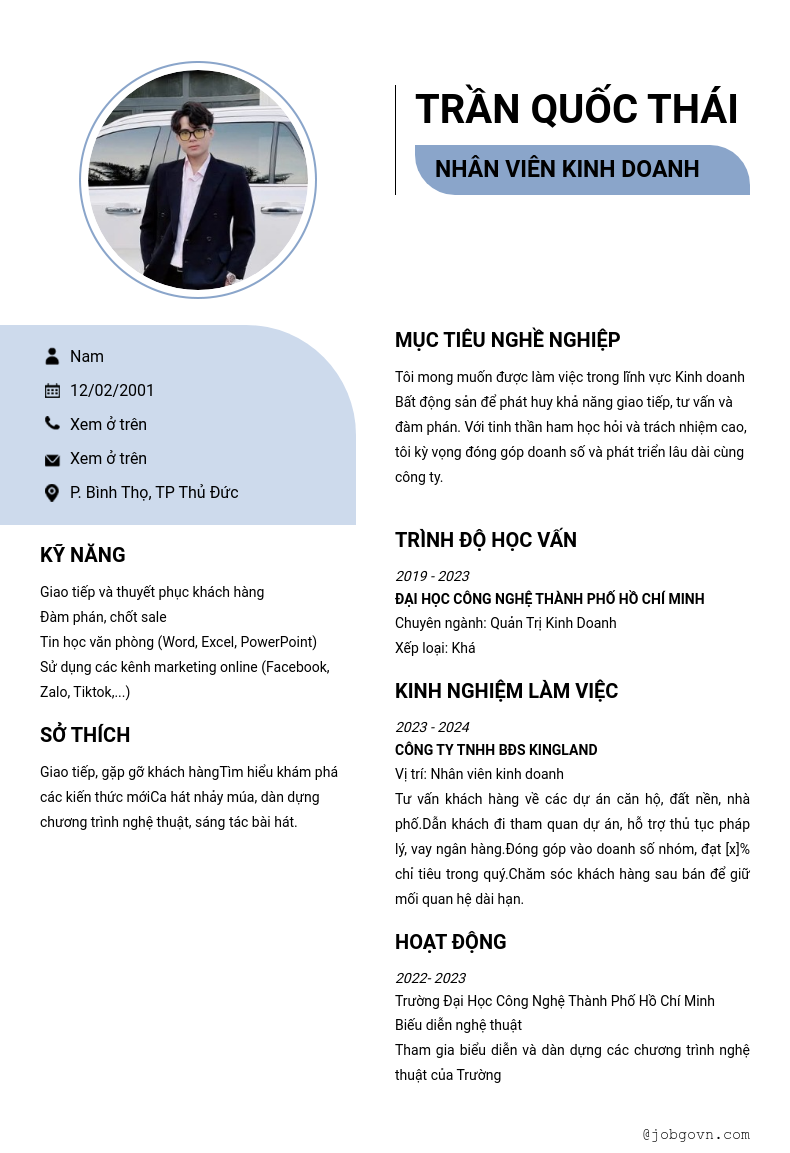 TRẦN QUỐC THÁI

NHÂN VIÊN KINH DOANH

Nam

12/02/2001

Xem ở trên

Xem ở trên

P. Bình Thọ, TP Thủ Đức

KỸ NĂNG

Giao tiếp và thuyết phục khách hàng
Đàm phán, chốt sale
Tin học văn phòng (Word, Excel, PowerPoint)
Sử dụng các kênh marketing online (Facebook, Zalo, Tiktok,...)

SỞ THÍCH

Giao tiếp, gặp gỡ khách hàngTìm hiểu khám phá các kiến thức mớiCa hát nhảy múa, dàn dựng chương trình nghệ thuật, sáng tác bài hát.

MỤC TIÊU NGHỀ NGHIỆP

Tôi mong muốn được làm việc trong lĩnh vực Kinh doanh Bất động sản để phát huy khả năng giao tiếp, tư vấn và đàm phán. Với tinh thần ham học hỏi và trách nhiệm cao, tôi kỳ vọng đóng góp doanh số và phát triển lâu dài cùng công ty.

TRÌNH ĐỘ HỌC VẤN

2019 - 2023
ĐẠI HỌC CÔNG NGHỆ THÀNH PHỐ HỒ CHÍ MINH
Chuyên ngành: Quản Trị Kinh Doanh
Xếp loại: Khá

KINH NGHIỆM LÀM VIỆC

2023 - 2024
CÔNG TY TNHH BĐS KINGLAND
Vị trí: Nhân viên kinh doanh
Tư vấn khách hàng về các dự án căn hộ, đất nền, nhà phố.Dẫn khách đi tham quan dự án, hỗ trợ thủ tục pháp lý, vay ngân hàng.Đóng góp vào doanh số nhóm, đạt [x]% chỉ tiêu trong quý.Chăm sóc khách hàng sau bán để giữ mối quan hệ dài hạn.

HOẠT ĐỘNG

2022- 2023
Trường Đại Học Công Nghệ Thành Phố Hồ Chí Minh
Biểu diễn nghệ thuật
Tham gia biểu diễn và dàn dựng các chương trình nghệ thuật của Trường

@jobgovn.com